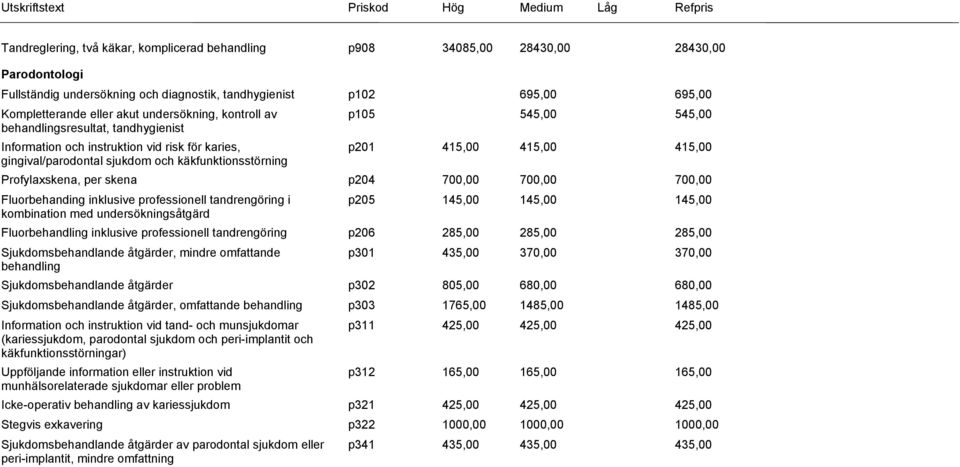 | Utskriftstext | Priskod | Hög | Medium | Låg | Refpris |
|---|---|---|---|---|---|
| Tandreglering, två käkar, komplicerad behandling | p908 | 34085,00 | 28430,00 | | 28430,00 |
| **Parodontologi** | | | | | |
| Fullständig undersökning och diagnostik, tandhygienist | p102 | | 695,00 | | 695,00 |
| Kompletterande eller akut undersökning, kontroll av behandlingsresultat, tandhygienist | p105 | | 545,00 | | 545,00 |
| Information och instruktion vid risk för karies, gingival/parodontal sjukdom och käkfunktionsstörning | p201 | 415,00 | 415,00 | | 415,00 |
| Profylaxskena, per skena | p204 | 700,00 | 700,00 | | 700,00 |
| Fluorbehanding inklusive professionell tandrengöring i kombination med undersökningsåtgärd | p205 | 145,00 | 145,00 | | 145,00 |
| Fluorbehandling inklusive professionell tandrengöring | p206 | 285,00 | 285,00 | | 285,00 |
| Sjukdomsbehandlande åtgärder, mindre omfattande behandling | p301 | 435,00 | 370,00 | | 370,00 |
| Sjukdomsbehandlande åtgärder | p302 | 805,00 | 680,00 | | 680,00 |
| Sjukdomsbehandlande åtgärder, omfattande behandling | p303 | 1765,00 | 1485,00 | | 1485,00 |
| Information och instruktion vid tand- och munsjukdomar (kariessjukdom, parodontal sjukdom och peri-implantit och käkfunktionsstörningar) | p311 | 425,00 | 425,00 | | 425,00 |
| Uppföljande information eller instruktion vid munhälsorelaterade sjukdomar eller problem | p312 | 165,00 | 165,00 | | 165,00 |
| Icke-operativ behandling av kariessjukdom | p321 | 425,00 | 425,00 | | 425,00 |
| Stegvis exkavering | p322 | 1000,00 | 1000,00 | | 1000,00 |
| Sjukdomsbehandlande åtgärder av parodontal sjukdom eller peri-implantit, mindre omfattning | p341 | 435,00 | 435,00 | | 435,00 |